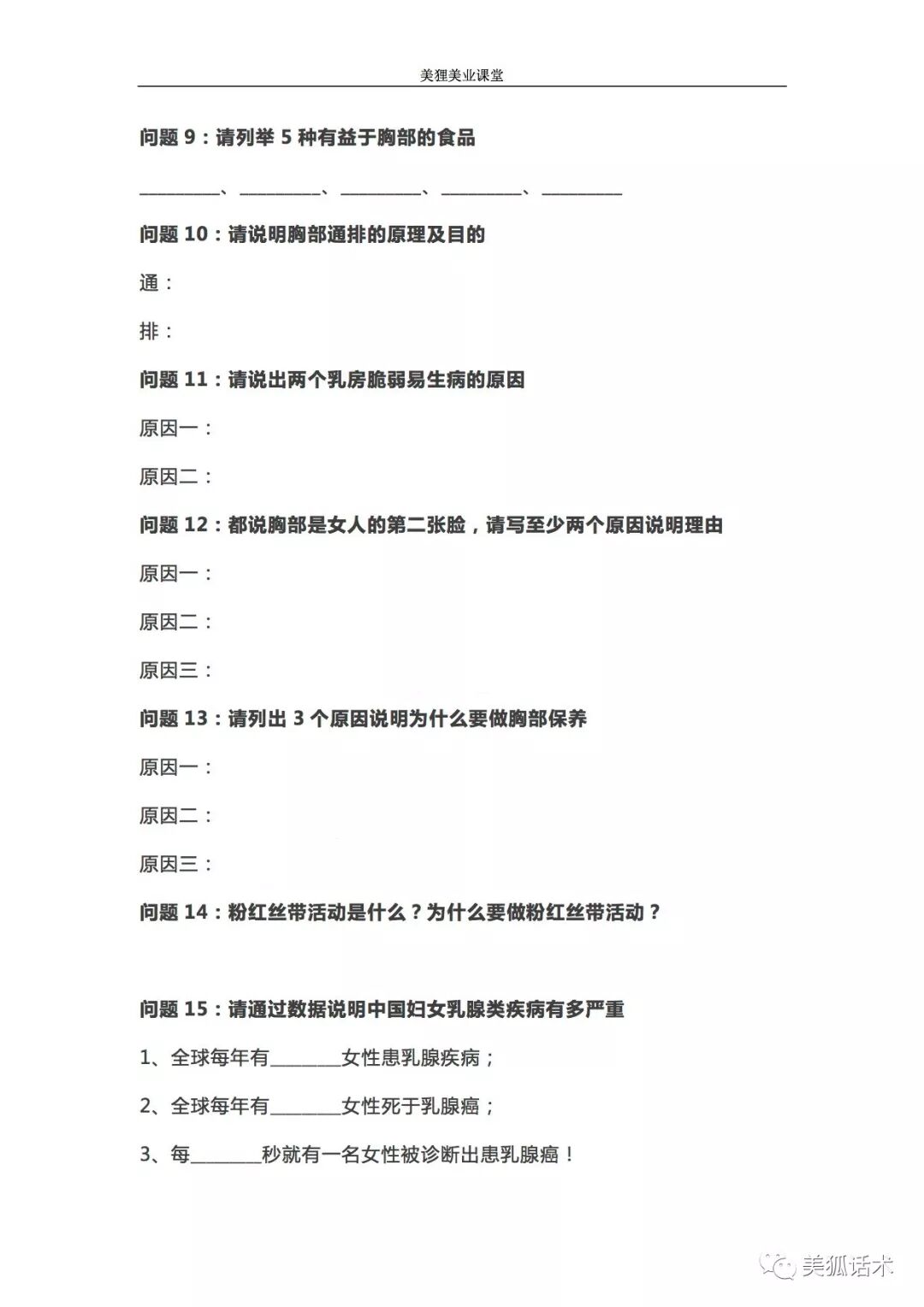 美狸美业课堂

问题 9：请列举 5 种有益于胸部的食品

________、________、________、________、________

问题 10：请说明胸部通排的原理及目的

通：

排：

问题 11：请说出两个乳房脆弱易生病的原因

原因一：

原因二：

问题 12：都说胸部是女人的第二张脸，请写至少两个原因说明理由

原因一：

原因二：

原因三：

问题 13：请列出 3 个原因说明为什么要做胸部保养

原因一：

原因二：

原因三：

问题 14：粉红丝带活动是什么？为什么要做粉红丝带活动？

问题 15：请通过数据说明中国妇女乳腺类疾病有多严重

1、全球每年有________女性患乳腺疾病；

2、全球每年有________女性死于乳腺癌；

3、每________秒就有一名女性被诊断出患乳腺癌！

美狐话术